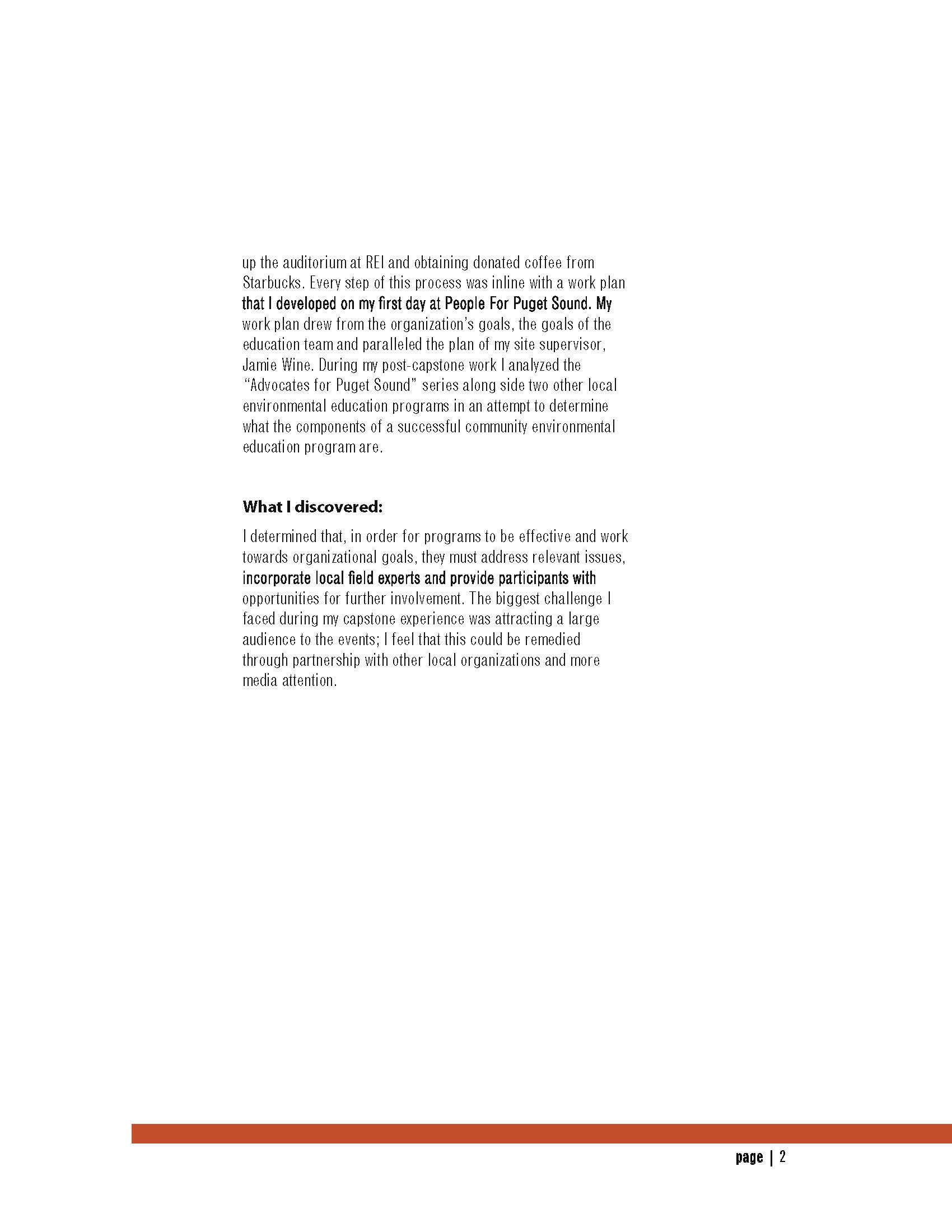 up the auditorium at REI and obtaining donated coffee from Starbucks. Every step of this process was inline with a work plan that I developed on my first day at People For Puget Sound. My work plan drew from the organization's goals, the goals of the education team and paralleled the plan of my site supervisor, Jamie Wine. During my post-capstone work I analyzed the "Advocates for Puget Sound" series along side two other local environmental education programs in an attempt to determine what the components of a successful community environmental education program are.

What I discovered:

I determined that, in order for programs to be effective and work towards organizational goals, they must address relevant issues, incorporate local field experts and provide participants with opportunities for further involvement. The biggest challenge I faced during my capstone experience was attracting a large audience to the events; I feel that this could be remedied through partnership with other local organizations and more media attention.

page | 2